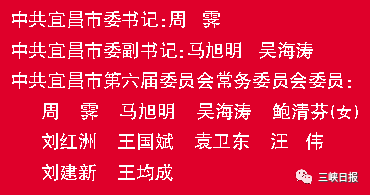 中共宜昌市委书记:周　霁

中共宜昌市委副书记:马旭明　吴海涛

中共宜昌市第六届委员会常务委员会委员:

周　霁　马旭明　吴海涛　鲍清芬(女)

刘红洲　王国斌　袁卫东　汪　伟

刘建新　王均成

三峡日报